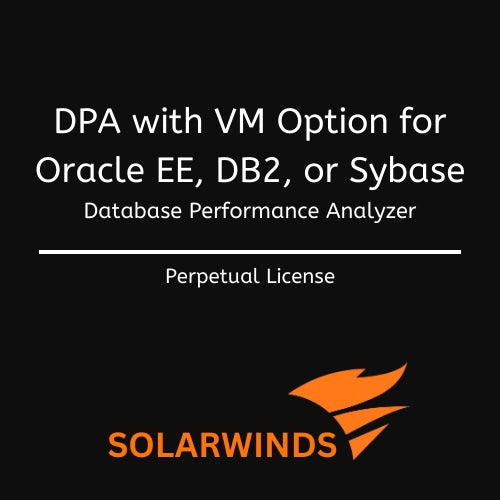 DPA with VM Option for Oracle EE, DB2, or Sybase
Database Performance Analyzer

Perpetual License

SOLARWINDS